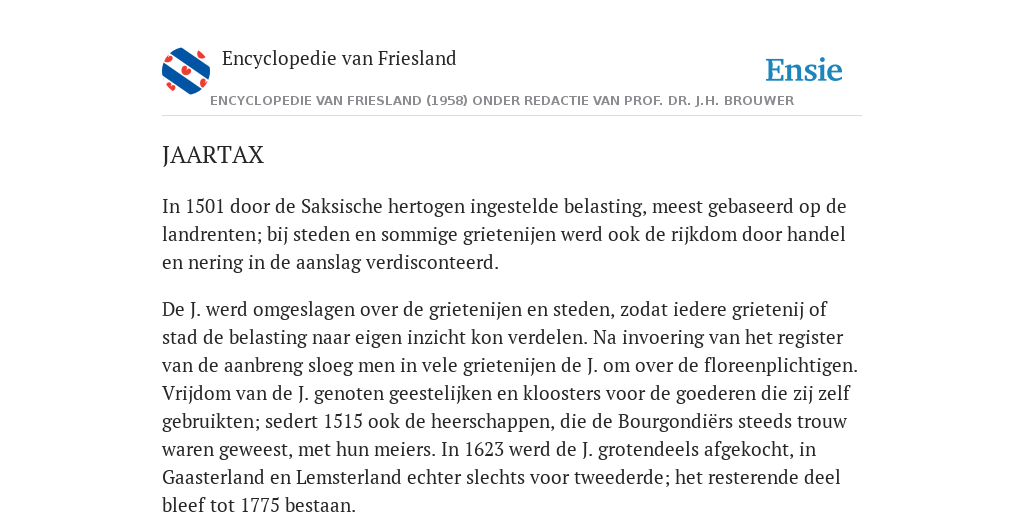 Encyclopedie van Friesland

Ensie

ENCYCLOPEDIE VAN FRIESLAND (1958) ONDER REDACTIE VAN PROF. DR. J.H. BROUWER

JAARTAX

In 1501 door de Saksische hertogen ingestelde belasting, meest gebaseerd op de landrenten; bij steden en sommige grietenijen werd ook de rijkdom door handel en nering in de aanslag verdisconteerd.

De J. werd omgeslagen over de grietenijen en steden, zodat iedere grietenij of stad de belasting naar eigen inzicht kon verdelen. Na invoering van het register van de aanbreng sloeg men in vele grietenijen de J. om over de floreenplichtigen. Vrijdom van de J. genoten geestelijken en kloosters voor de goederen die zij zelf gebruikten; sedert 1515 ook de heerschappen, die de Bourgondiërs steeds trouw waren geweest, met hun meiers. In 1623 werd de J. grotendeels afgekocht, in Gaasterland en Lemsterland echter slechts voor tweederde; het resterende deel bleef tot 1775 bestaan.